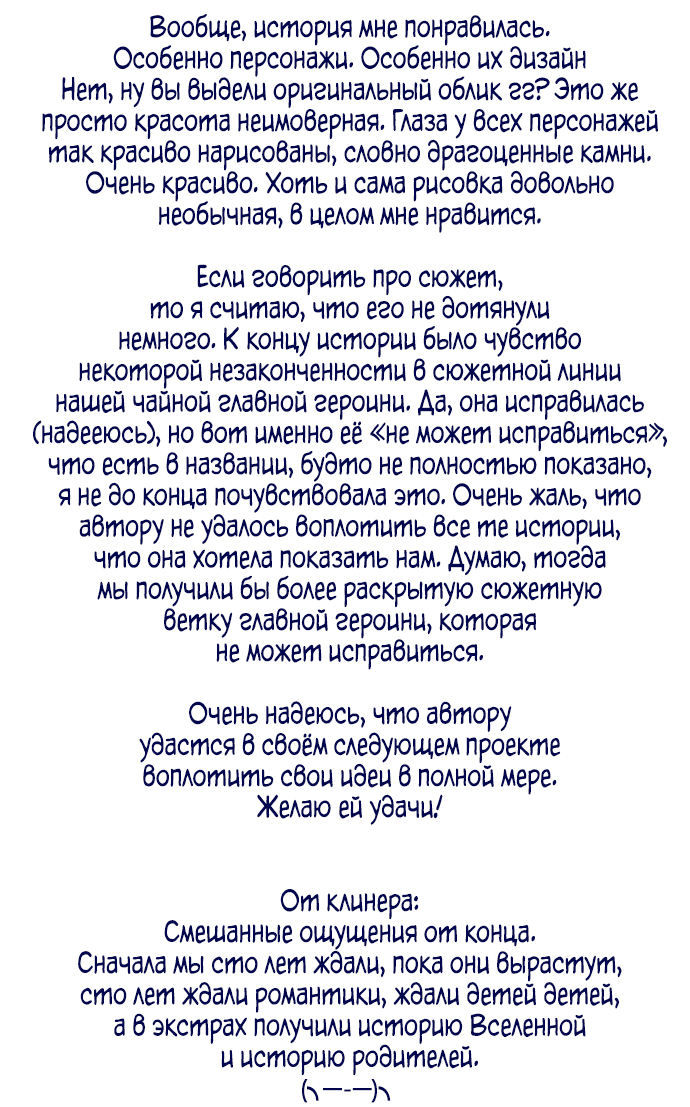 Вообще, история мне понравилась. Особенно персонажи. Особенно их дизайн Нет, ну вы видели оригинальный облик гг? Это же просто красота неимоверная. Глаза у всех персонажей так красиво нарисованы, словно драгоценные камни. Очень красиво. Хоть и сама рисовка довольно необычная, в целом мне нравится.

Если говорить про сюжет, то я считаю, что его не дотянули немного. К концу истории было чувство некоторой незаконченности в сюжетной линии нашей чайной главной героини. Да, она исправилась (надееюсь), но вот именно её «не может исправиться», что есть в названии, будто не полностью показано, я не до конца почувствовала это. Очень жаль, что автору не удалось воплотить все те истории, что она хотела показать нам. Думаю, тогда мы получили бы более раскрытую сюжетную ветку главной героини, которая не может исправиться.

Очень надеюсь, что автору удастся в своём следующем проекте воплотить свои идеи в полной мере. Желаю ей удачи!

От клинера:
Смешанные ощущения от конца. Сначала мы сто лет ждали, пока они вырастут, сто лет ждали романтики, ждали детей детей, а в экстрах получили историю Вселенной и историю родителей.
(╮—-—)╮